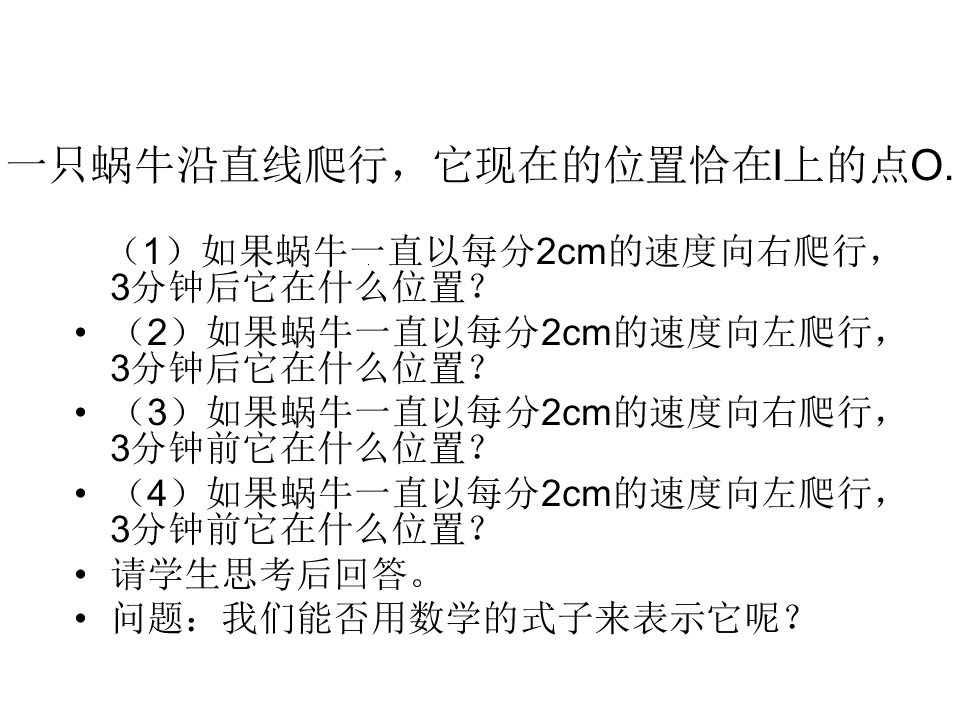 一只蜗牛沿直线爬行，它现在的位置恰在l上的点O.

（1）如果蜗牛一直以每分2cm的速度向右爬行，3分钟后它在什么位置？
• （2）如果蜗牛一直以每分2cm的速度向左爬行，3分钟后它在什么位置？
• （3）如果蜗牛一直以每分2cm的速度向右爬行，3分钟前它在什么位置？
• （4）如果蜗牛一直以每分2cm的速度向左爬行，3分钟前它在什么位置？
• 请学生思考后回答。
• 问题：我们能否用数学的式子来表示它呢？